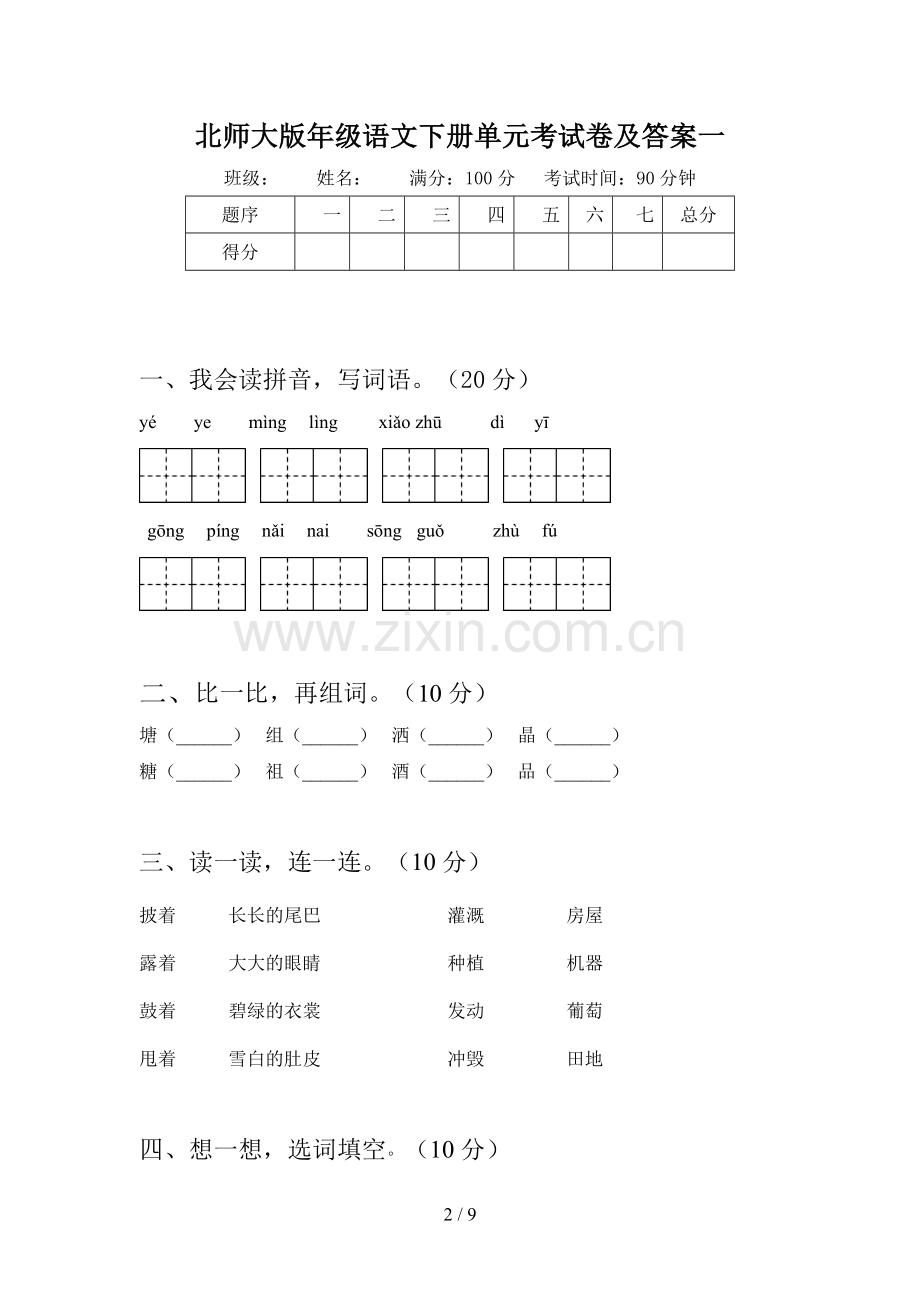 北师大版年级语文下册单元考试卷及答案一

班级： 姓名： 满分：100 分 考试时间：90 分钟

| 题序 | 一 | 二 | 三 | 四 | 五 | 六 | 七 | 总分 |
|---|---|---|---|---|---|---|---|---|
| 得分 | | | | | | | | |

一、我会读拼音，写词语。（20 分）

yé ye mìng lìng xiǎo zhū dì yī

gōng píng nǎi nai sōng guǒ zhù fú

www.zixin.com.cn

二、比一比，再组词。（10 分）

塘（______） 组（______） 洒（______） 晶（______）
糖（______） 祖（______） 酒（______） 品（______）

三、读一读，连一连。（10 分）

披着 长长的尾巴 灌溉 房屋

露着 大大的眼睛 种植 机器

鼓着 碧绿的衣裳 发动 葡萄

甩着 雪白的肚皮 冲毁 田地

四、想一想，选词填空。（10 分）

2 / 9